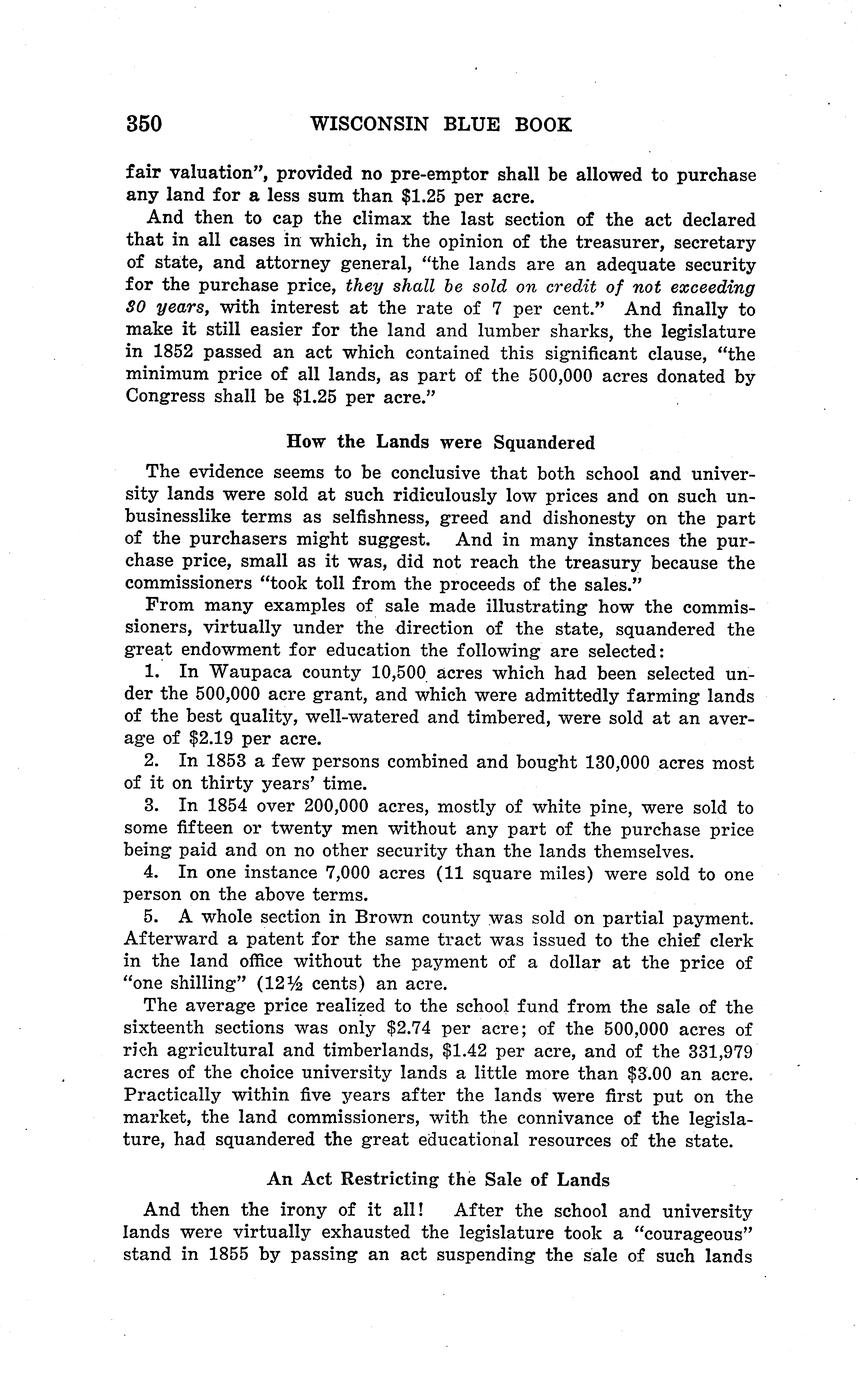 350 WISCONSIN BLUE BOOK

fair valuation", provided no pre-emptor shall be allowed to purchase any land for a less sum than $1.25 per acre.

And then to cap the climax the last section of the act declared that in all cases in which, in the opinion of the treasurer, secretary of state, and attorney general, "the lands are an adequate security for the purchase price, they shall be sold on credit of not exceeding 30 years, with interest at the rate of 7 per cent." And finally to make it still easier for the land and lumber sharks, the legislature in 1852 passed an act which contained this significant clause, "the minimum price of all lands, as part of the 500,000 acres donated by Congress shall be $1.25 per acre."

How the Lands were Squandered

The evidence seems to be conclusive that both school and university lands were sold at such ridiculously low prices and on such unbusinesslike terms as selfishness, greed and dishonesty on the part of the purchasers might suggest. And in many instances the purchase price, small as it was, did not reach the treasury because the commissioners "took toll from the proceeds of the sales."

From many examples of sale made illustrating how the commissioners, virtually under the direction of the state, squandered the great endowment for education the following are selected:

1. In Waupaca county 10,500 acres which had been selected under the 500,000 acre grant, and which were admittedly farming lands of the best quality, well-watered and timbered, were sold at an average of $2.19 per acre.

2. In 1853 a few persons combined and bought 130,000 acres most of it on thirty years' time.

3. In 1854 over 200,000 acres, mostly of white pine, were sold to some fifteen or twenty men without any part of the purchase price being paid and on no other security than the lands themselves.

4. In one instance 7,000 acres (11 square miles) were sold to one person on the above terms.

5. A whole section in Brown county was sold on partial payment. Afterward a patent for the same tract was issued to the chief clerk in the land office without the payment of a dollar at the price of "one shilling" (12½ cents) an acre.

The average price realized to the school fund from the sale of the sixteenth sections was only $2.74 per acre; of the 500,000 acres of rich agricultural and timberlands, $1.42 per acre, and of the 331,979 acres of the choice university lands a little more than $3.00 an acre. Practically within five years after the lands were first put on the market, the land commissioners, with the connivance of the legislature, had squandered the great educational resources of the state.

An Act Restricting the Sale of Lands

And then the irony of it all! After the school and university lands were virtually exhausted the legislature took a "courageous" stand in 1855 by passing an act suspending the sale of such lands